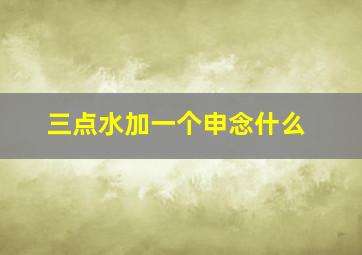 三点水加一个申念什么